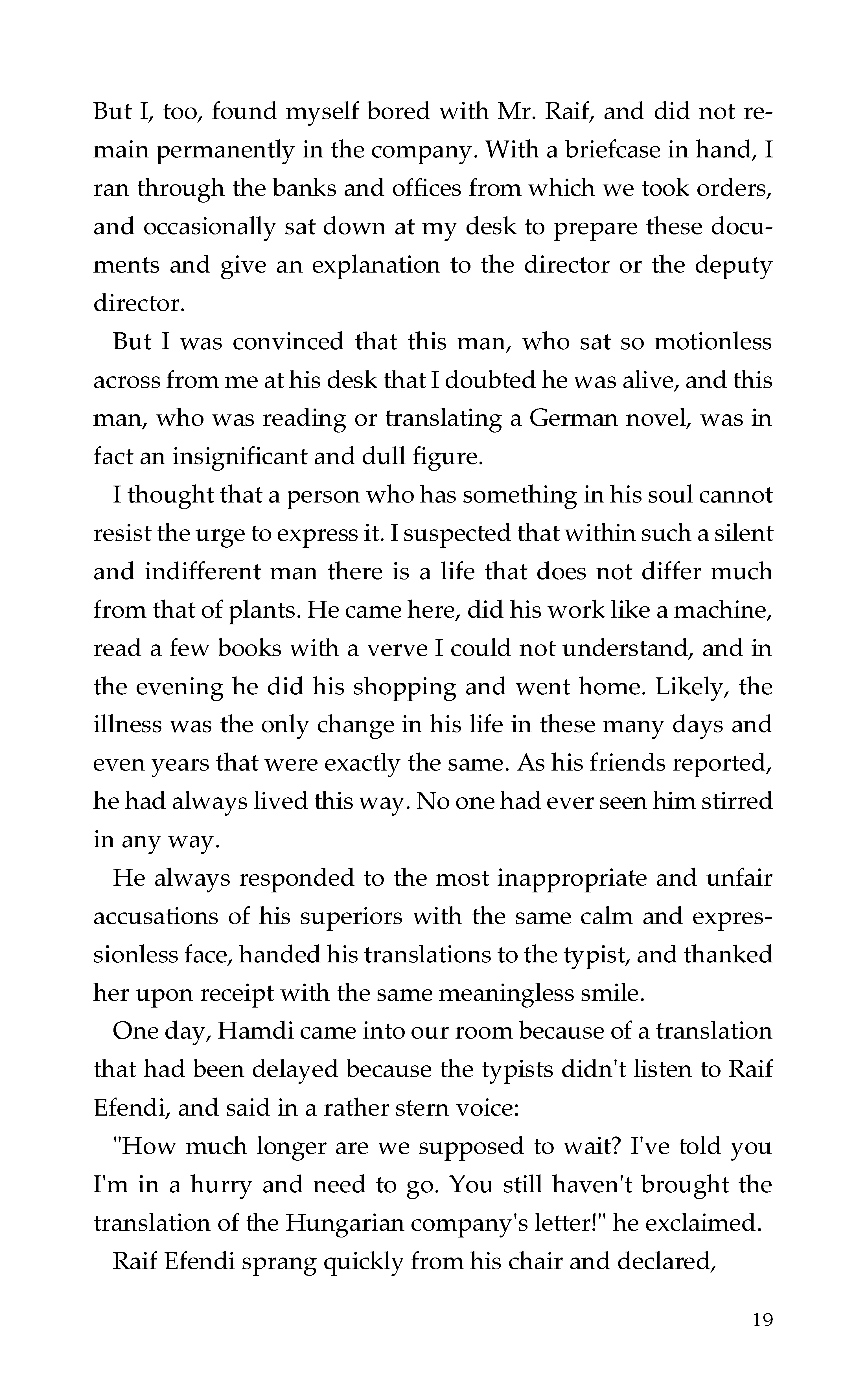 But I, too, found myself bored with Mr. Raif, and did not remain permanently in the company. With a briefcase in hand, I ran through the banks and offices from which we took orders, and occasionally sat down at my desk to prepare these documents and give an explanation to the director or the deputy director.

But I was convinced that this man, who sat so motionless across from me at his desk that I doubted he was alive, and this man, who was reading or translating a German novel, was in fact an insignificant and dull figure.

I thought that a person who has something in his soul cannot resist the urge to express it. I suspected that within such a silent and indifferent man there is a life that does not differ much from that of plants. He came here, did his work like a machine, read a few books with a verve I could not understand, and in the evening he did his shopping and went home. Likely, the illness was the only change in his life in these many days and even years that were exactly the same. As his friends reported, he had always lived this way. No one had ever seen him stirred in any way.

He always responded to the most inappropriate and unfair accusations of his superiors with the same calm and expressionless face, handed his translations to the typist, and thanked her upon receipt with the same meaningless smile.

One day, Hamdi came into our room because of a translation that had been delayed because the typists didn't listen to Raif Efendi, and said in a rather stern voice:

"How much longer are we supposed to wait? I've told you I'm in a hurry and need to go. You still haven't brought the translation of the Hungarian company's letter!" he exclaimed.

Raif Efendi sprang quickly from his chair and declared,

19